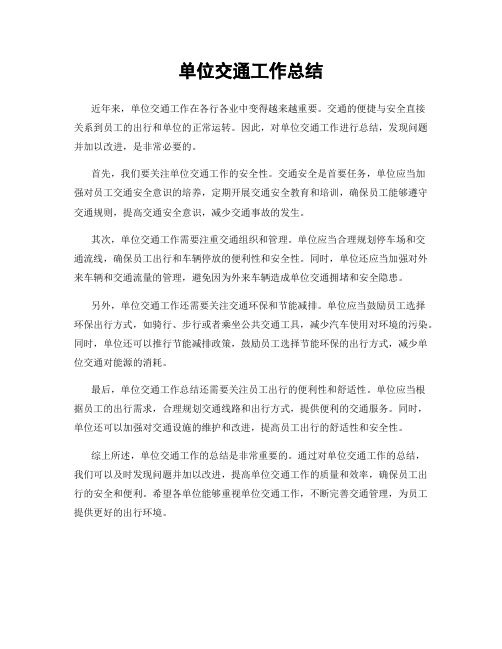 单位交通工作总结

近年来，单位交通工作在各行各业中变得越来越重要。交通的便捷与安全直接关系到员工的出行和单位的正常运转。因此，对单位交通工作进行总结，发现问题并加以改进，是非常必要的。

首先，我们要关注单位交通工作的安全性。交通安全是首要任务，单位应当加强对员工交通安全意识的培养，定期开展交通安全教育和培训，确保员工能够遵守交通规则，提高交通安全意识，减少交通事故的发生。

其次，单位交通工作需要注重交通组织和管理。单位应当合理规划停车场和交通流线，确保员工出行和车辆停放的便利性和安全性。同时，单位还应当加强对外来车辆和交通流量的管理，避免因为外来车辆造成单位交通拥堵和安全隐患。

另外，单位交通工作还需要关注交通环保和节能减排。单位应当鼓励员工选择环保出行方式，如骑行、步行或者乘坐公共交通工具，减少汽车使用对环境的污染。同时，单位还可以推行节能减排政策，鼓励员工选择节能环保的出行方式，减少单位交通对能源的消耗。

最后，单位交通工作总结还需要关注员工出行的便利性和舒适性。单位应当根据员工的出行需求，合理规划交通线路和出行方式，提供便利的交通服务。同时，单位还可以加强对交通设施的维护和改进，提高员工出行的舒适性和安全性。

综上所述，单位交通工作的总结是非常重要的。通过对单位交通工作的总结，我们可以及时发现问题并加以改进，提高单位交通工作的质量和效率，确保员工出行的安全和便利。希望各单位能够重视单位交通工作，不断完善交通管理，为员工提供更好的出行环境。